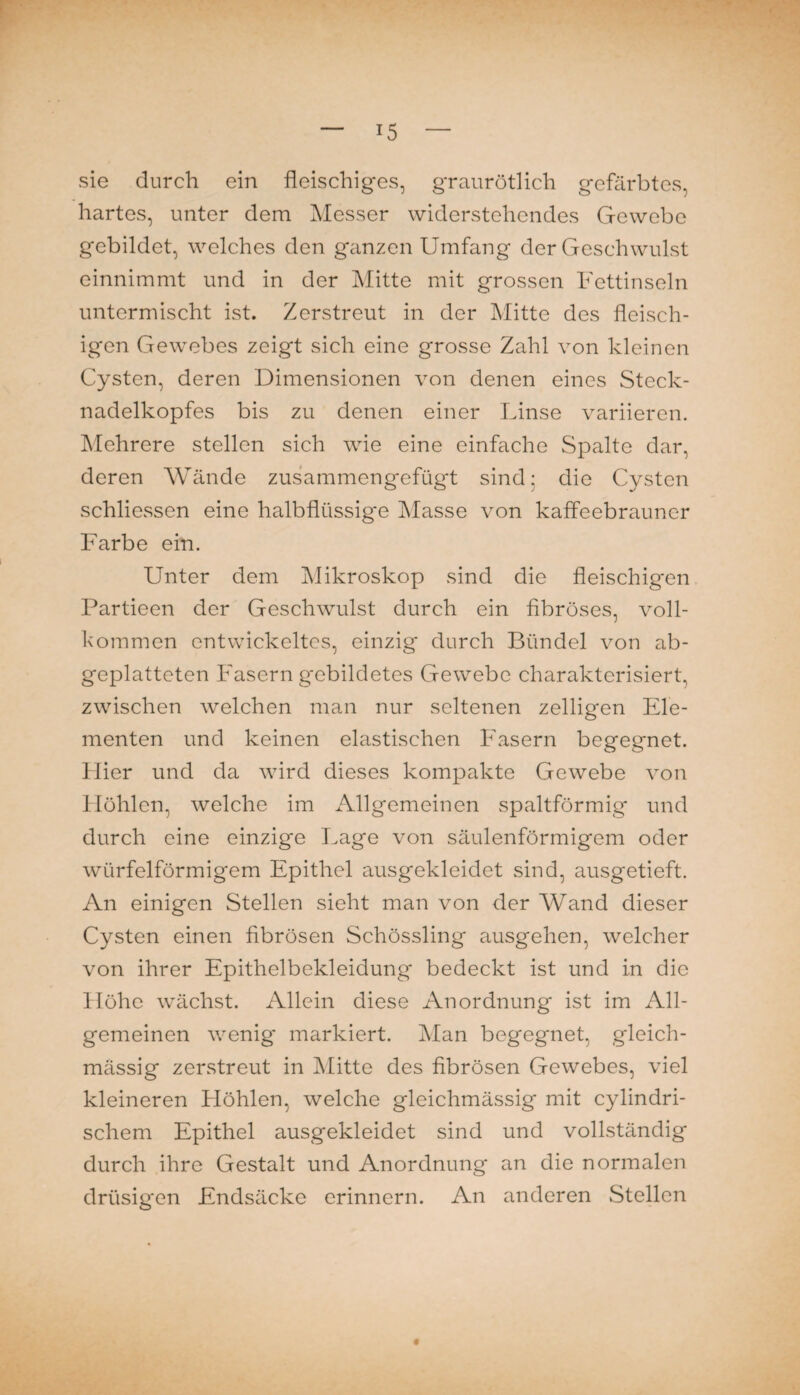 — 15 —

sie durch ein fleischiges, graurötlich gefärbtes, hartes, unter dem Messer widerstehendes Gewebe gebildet, welches den ganzen Umfang der Geschwulst einnimmt und in der Mitte mit grossen Fettinseln untermischt ist. Zerstreut in der Mitte des fleischigen Gewebes zeigt sich eine grosse Zahl von kleinen Cysten, deren Dimensionen von denen eines Stecknadelkopfes bis zu denen einer Linse variieren. Mehrere stellen sich wie eine einfache Spalte dar, deren Wände zusammengefügt sind; die Cysten schliessen eine halbflüssige Masse von kaffeebrauner Farbe ein.

Unter dem Mikroskop sind die fleischigen Partieen der Geschwulst durch ein fibröses, vollkommen entwickeltes, einzig durch Bündel von abgeplatteten Fasern gebildetes Gewebe charakterisiert, zwischen welchen man nur seltenen zelligen Elementen und keinen elastischen Fasern begegnet. Hier und da wird dieses kompakte Gewebe von Höhlen, welche im Allgemeinen spaltförmig und durch eine einzige Lage von säulenförmigem oder würfelförmigem Epithel ausgekleidet sind, ausgetieft. An einigen Stellen sieht man von der Wand dieser Cysten einen fibrösen Schössling ausgehen, welcher von ihrer Epithelbekleidung bedeckt ist und in die Höhe wächst. Allein diese Anordnung ist im Allgemeinen wenig markiert. Man begegnet, gleichmässig zerstreut in Mitte des fibrösen Gewebes, viel kleineren Höhlen, welche gleichmässig mit cylindrischem Epithel ausgekleidet sind und vollständig durch ihre Gestalt und Anordnung an die normalen drüsigen Endsäcke erinnern. An anderen Stellen